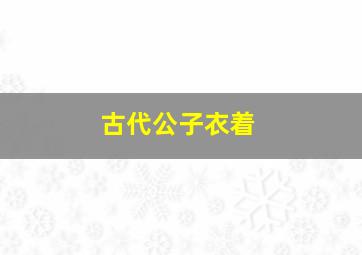 古代公子衣着